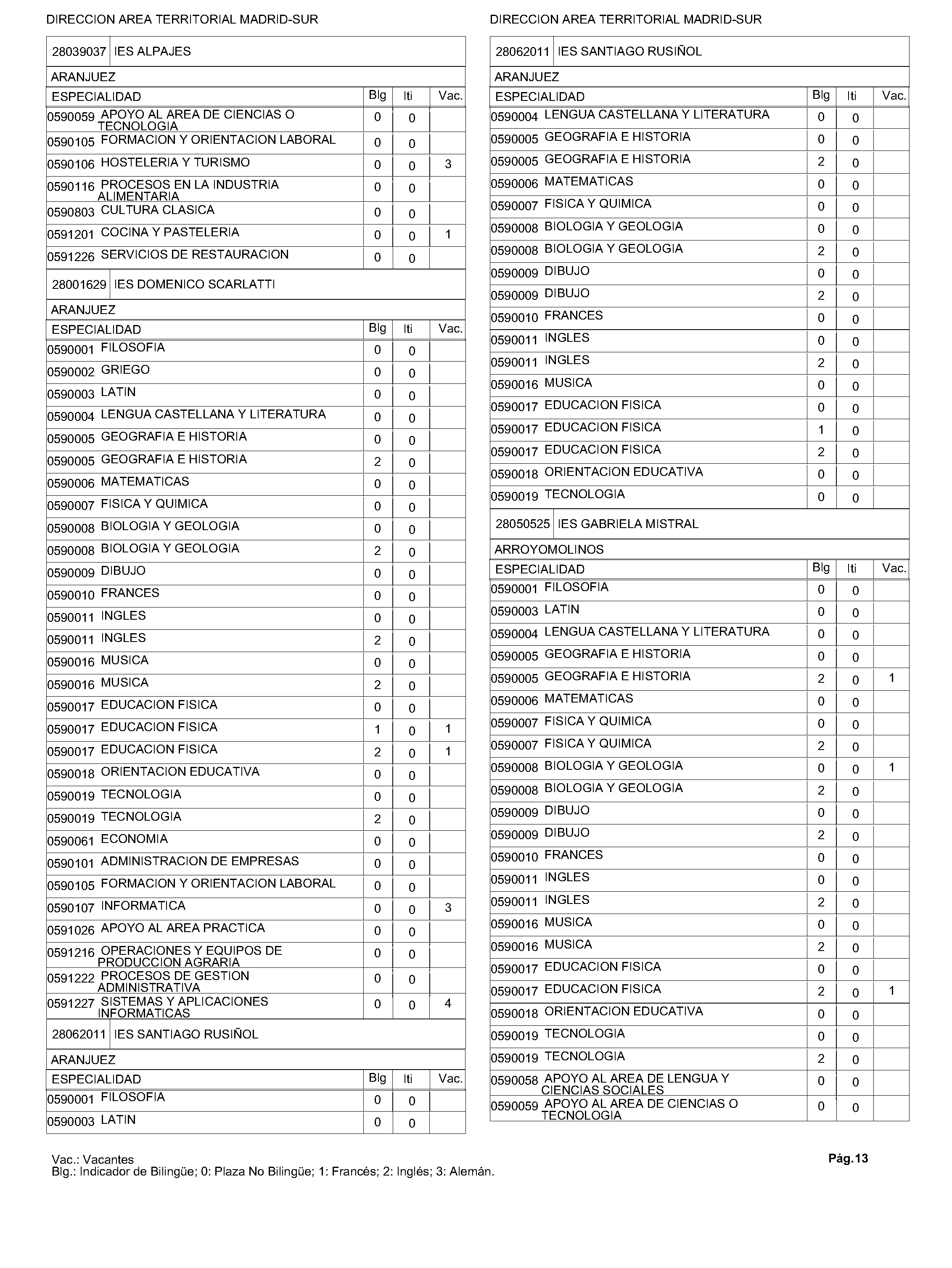 DIRECCION AREA TERRITORIAL MADRID-SUR

28039037 IES ALPAJES

ARANJUEZ

| ESPECIALIDAD | Blg | Iti | Vac. |
|---|---|---|---|
| 0590059 APOYO AL AREA DE CIENCIAS O TECNOLOGIA | 0 | 0 | |
| 0590105 FORMACION Y ORIENTACION LABORAL | 0 | 0 | |
| 0590106 HOSTELERIA Y TURISMO | 0 | 0 | 3 |
| 0590116 PROCESOS EN LA INDUSTRIA ALIMENTARIA | 0 | 0 | |
| 0590803 CULTURA CLASICA | 0 | 0 | |
| 0591201 COCINA Y PASTELERIA | 0 | 0 | 1 |
| 0591226 SERVICIOS DE RESTAURACION | 0 | 0 | |

28001629 IES DOMENICO SCARLATTI

ARANJUEZ

| ESPECIALIDAD | Blg | Iti | Vac. |
|---|---|---|---|
| 0590001 FILOSOFIA | 0 | 0 | |
| 0590002 GRIEGO | 0 | 0 | |
| 0590003 LATIN | 0 | 0 | |
| 0590004 LENGUA CASTELLANA Y LITERATURA | 0 | 0 | |
| 0590005 GEOGRAFIA E HISTORIA | 0 | 0 | |
| 0590005 GEOGRAFIA E HISTORIA | 2 | 0 | |
| 0590006 MATEMATICAS | 0 | 0 | |
| 0590007 FISICA Y QUIMICA | 0 | 0 | |
| 0590008 BIOLOGIA Y GEOLOGIA | 0 | 0 | |
| 0590008 BIOLOGIA Y GEOLOGIA | 2 | 0 | |
| 0590009 DIBUJO | 0 | 0 | |
| 0590010 FRANCES | 0 | 0 | |
| 0590011 INGLES | 0 | 0 | |
| 0590011 INGLES | 2 | 0 | |
| 0590016 MUSICA | 0 | 0 | |
| 0590016 MUSICA | 2 | 0 | |
| 0590017 EDUCACION FISICA | 0 | 0 | |
| 0590017 EDUCACION FISICA | 1 | 0 | 1 |
| 0590017 EDUCACION FISICA | 2 | 0 | 1 |
| 0590018 ORIENTACION EDUCATIVA | 0 | 0 | |
| 0590019 TECNOLOGIA | 0 | 0 | |
| 0590019 TECNOLOGIA | 2 | 0 | |
| 0590061 ECONOMIA | 0 | 0 | |
| 0590101 ADMINISTRACION DE EMPRESAS | 0 | 0 | |
| 0590105 FORMACION Y ORIENTACION LABORAL | 0 | 0 | |
| 0590107 INFORMATICA | 0 | 0 | 3 |
| 0591026 APOYO AL AREA PRACTICA | 0 | 0 | |
| 0591216 OPERACIONES Y EQUIPOS DE PRODUCCION AGRARIA | 0 | 0 | |
| 0591222 PROCESOS DE GESTION ADMINISTRATIVA | 0 | 0 | |
| 0591227 SISTEMAS Y APLICACIONES INFORMATICAS | 0 | 0 | 4 |

28062011 IES SANTIAGO RUSIÑOL

ARANJUEZ

| ESPECIALIDAD | Blg | Iti | Vac. |
|---|---|---|---|
| 0590001 FILOSOFIA | 0 | 0 | |
| 0590003 LATIN | 0 | 0 | |

DIRECCION AREA TERRITORIAL MADRID-SUR

28062011 IES SANTIAGO RUSIÑOL

ARANJUEZ

| ESPECIALIDAD | Blg | Iti | Vac. |
|---|---|---|---|
| 0590004 LENGUA CASTELLANA Y LITERATURA | 0 | 0 | |
| 0590005 GEOGRAFIA E HISTORIA | 0 | 0 | |
| 0590005 GEOGRAFIA E HISTORIA | 2 | 0 | |
| 0590006 MATEMATICAS | 0 | 0 | |
| 0590007 FISICA Y QUIMICA | 0 | 0 | |
| 0590008 BIOLOGIA Y GEOLOGIA | 0 | 0 | |
| 0590008 BIOLOGIA Y GEOLOGIA | 2 | 0 | |
| 0590009 DIBUJO | 0 | 0 | |
| 0590009 DIBUJO | 2 | 0 | |
| 0590010 FRANCES | 0 | 0 | |
| 0590011 INGLES | 0 | 0 | |
| 0590011 INGLES | 2 | 0 | |
| 0590016 MUSICA | 0 | 0 | |
| 0590017 EDUCACION FISICA | 0 | 0 | |
| 0590017 EDUCACION FISICA | 1 | 0 | |
| 0590017 EDUCACION FISICA | 2 | 0 | |
| 0590018 ORIENTACION EDUCATIVA | 0 | 0 | |
| 0590019 TECNOLOGIA | 0 | 0 | |

28050525 IES GABRIELA MISTRAL

ARROYOMOLINOS

| ESPECIALIDAD | Blg | Iti | Vac. |
|---|---|---|---|
| 0590001 FILOSOFIA | 0 | 0 | |
| 0590003 LATIN | 0 | 0 | |
| 0590004 LENGUA CASTELLANA Y LITERATURA | 0 | 0 | |
| 0590005 GEOGRAFIA E HISTORIA | 0 | 0 | |
| 0590005 GEOGRAFIA E HISTORIA | 2 | 0 | 1 |
| 0590006 MATEMATICAS | 0 | 0 | |
| 0590007 FISICA Y QUIMICA | 0 | 0 | |
| 0590007 FISICA Y QUIMICA | 2 | 0 | |
| 0590008 BIOLOGIA Y GEOLOGIA | 0 | 0 | 1 |
| 0590008 BIOLOGIA Y GEOLOGIA | 2 | 0 | |
| 0590009 DIBUJO | 0 | 0 | |
| 0590009 DIBUJO | 2 | 0 | |
| 0590010 FRANCES | 0 | 0 | |
| 0590011 INGLES | 0 | 0 | |
| 0590011 INGLES | 2 | 0 | |
| 0590016 MUSICA | 0 | 0 | |
| 0590016 MUSICA | 2 | 0 | |
| 0590017 EDUCACION FISICA | 0 | 0 | |
| 0590017 EDUCACION FISICA | 2 | 0 | 1 |
| 0590018 ORIENTACION EDUCATIVA | 0 | 0 | |
| 0590019 TECNOLOGIA | 0 | 0 | |
| 0590019 TECNOLOGIA | 2 | 0 | |
| 0590058 APOYO AL AREA DE LENGUA Y CIENCIAS SOCIALES | 0 | 0 | |
| 0590059 APOYO AL AREA DE CIENCIAS O TECNOLOGIA | 0 | 0 | |

Vac.: Vacantes
Blg.: Indicador de Bilingüe; 0: Plaza No Bilingüe; 1: Francés; 2: Inglés; 3: Alemán.

Pág.13